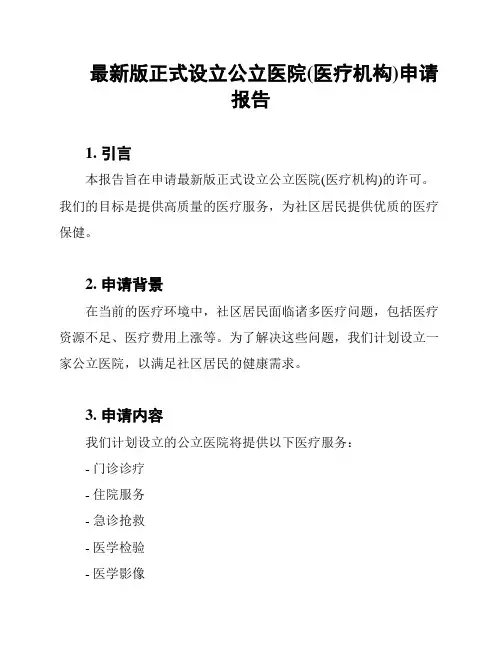 最新版正式设立公立医院(医疗机构)申请报告

1. 引言

本报告旨在申请最新版正式设立公立医院(医疗机构)的许可。我们的目标是提供高质量的医疗服务，为社区居民提供优质的医疗保健。

2. 申请背景

在当前的医疗环境中，社区居民面临诸多医疗问题，包括医疗资源不足、医疗费用上涨等。为了解决这些问题，我们计划设立一家公立医院，以满足社区居民的健康需求。

3. 申请内容

我们计划设立的公立医院将提供以下医疗服务：

- 门诊诊疗

- 住院服务

- 急诊抢救

- 医学检验

- 医学影像